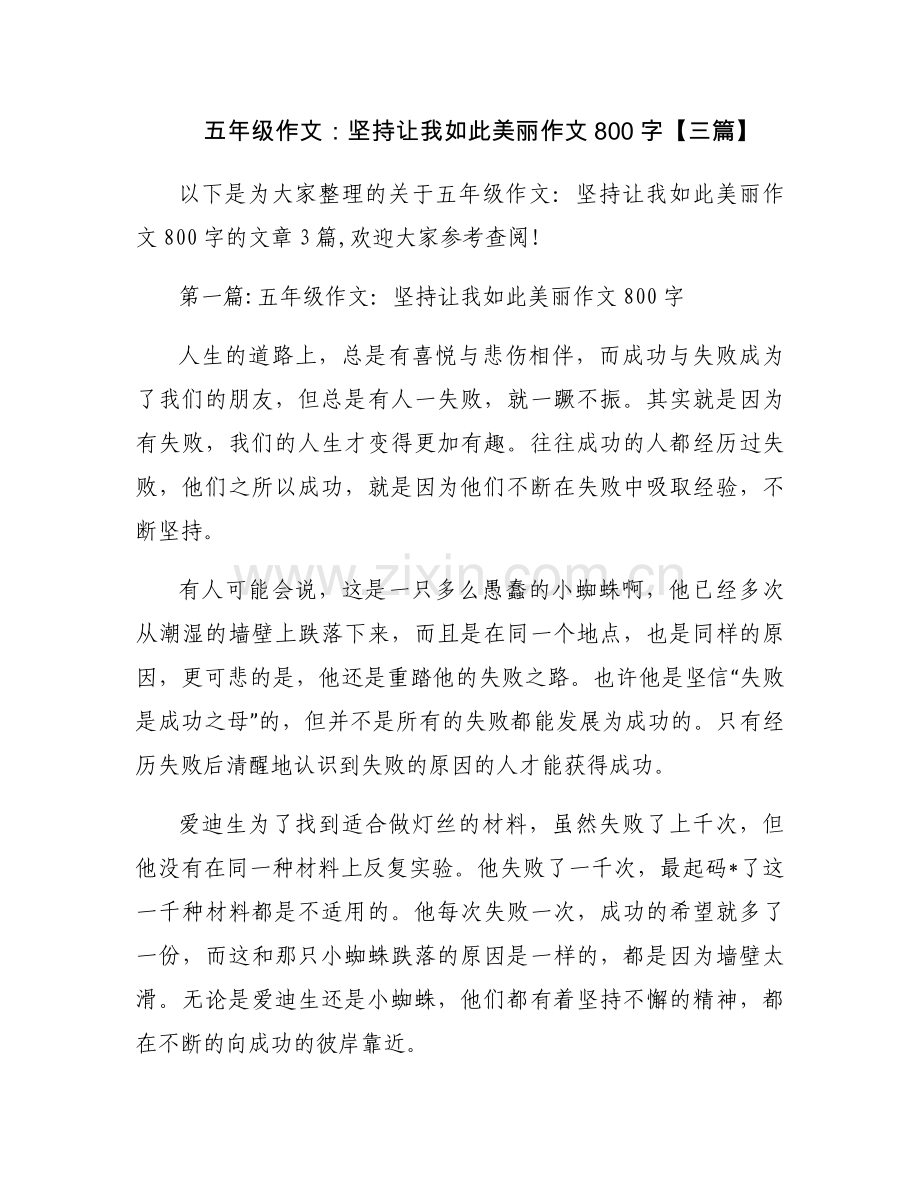 五年级作文：坚持让我如此美丽作文800字【三篇】

以下是为大家整理的关于五年级作文：坚持让我如此美丽作文800字的文章3篇,欢迎大家参考查阅!

第一篇:五年级作文：坚持让我如此美丽作文800字

人生的道路上，总是有喜悦与悲伤相伴，而成功与失败成为了我们的朋友，但总是有人一失败，就一蹶不振。其实就是因为有失败，我们的人生才变得更加有趣。往往成功的人都经历过失败，他们之所以成功，就是因为他们不断在失败中吸取经验，不断坚持。

有人可能会说，这是一只多么愚蠢的小蜘蛛啊，他已经多次从潮湿的墙壁上跌落下来，而且是在同一个地点，也是同样的原因，更可悲的是，他还是重踏他的失败之路。也许他是坚信“失败是成功之母”的，但并不是所有的失败都能发展为成功的。只有经历失败后清醒地认识到失败的原因的人才能获得成功。

爱迪生为了找到适合做灯丝的材料，虽然失败了上千次，但他没有在同一种材料上反复实验。他失败了一千次，最起码*了这一千种材料都是不适用的。他每次失败一次，成功的希望就多了一份，而这和那只小蜘蛛跌落的原因是一样的，都是因为墙壁太滑。无论是爱迪生还是小蜘蛛，他们都有着坚持不懈的精神，都在不断的向成功的彼岸靠近。

www.zixin.com.cn